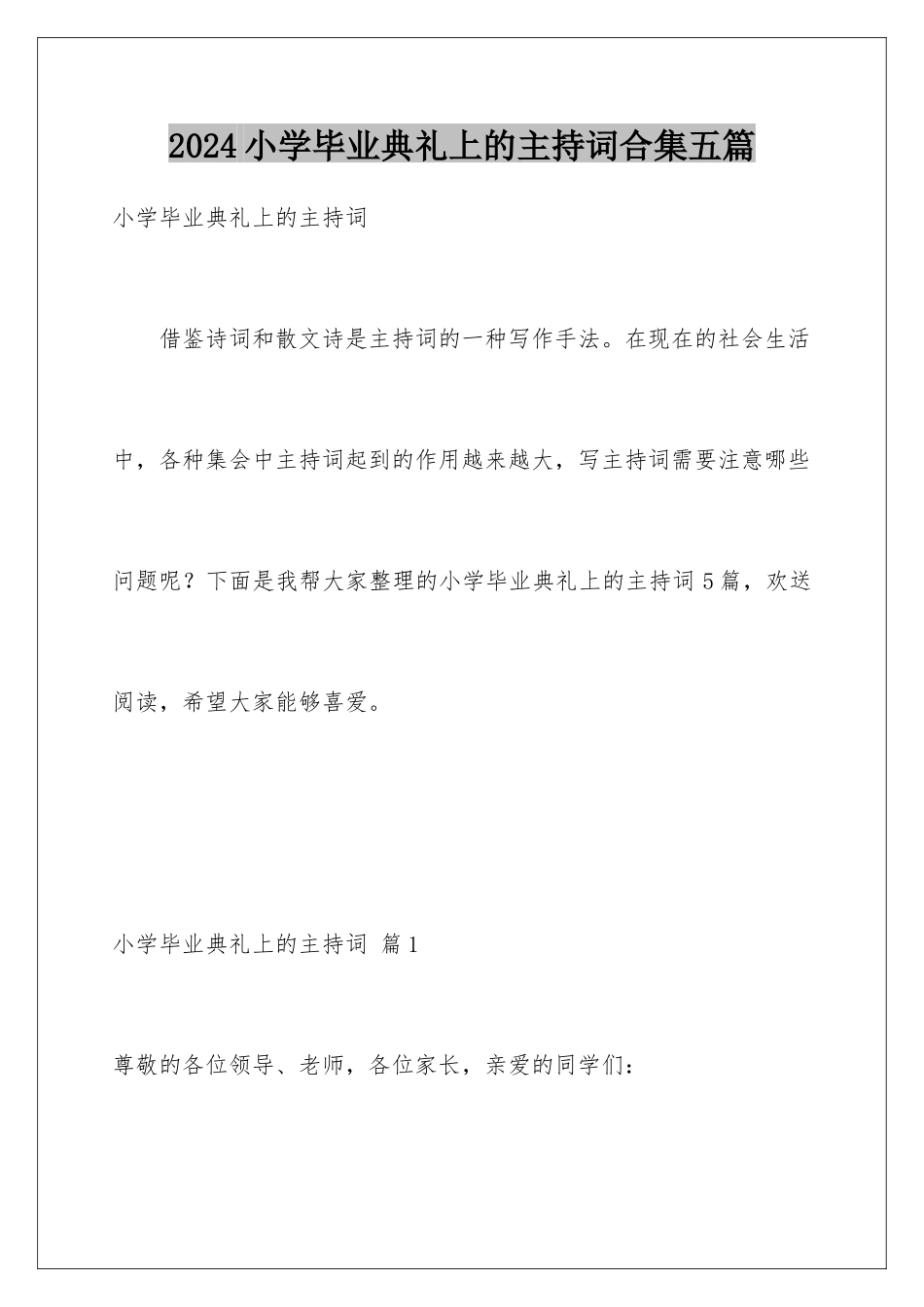 2024小学毕业典礼上的主持词合集五篇

小学毕业典礼上的主持词

借鉴诗词和散文诗是主持词的一种写作手法。在现在的社会生活中，各种集会中主持词起到的作用越来越大，写主持词需要注意哪些问题呢？下面是我帮大家整理的小学毕业典礼上的主持词5篇，欢送阅读，希望大家能够喜爱。

小学毕业典礼上的主持词 篇1

尊敬的各位领导、老师，各位家长，亲爱的同学们：